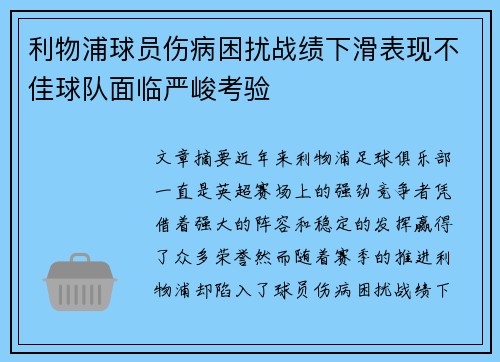 利物浦球员伤病困扰战绩下滑表现不佳球队面临严峻考验

文章摘要近年来利物浦足球俱乐部一直是英超赛场上的强劲竞争者凭借着强大的阵容和稳定的发挥赢得了众多荣誉然而随着赛季的推进利物浦却陷入了球员伤病困扰战绩下